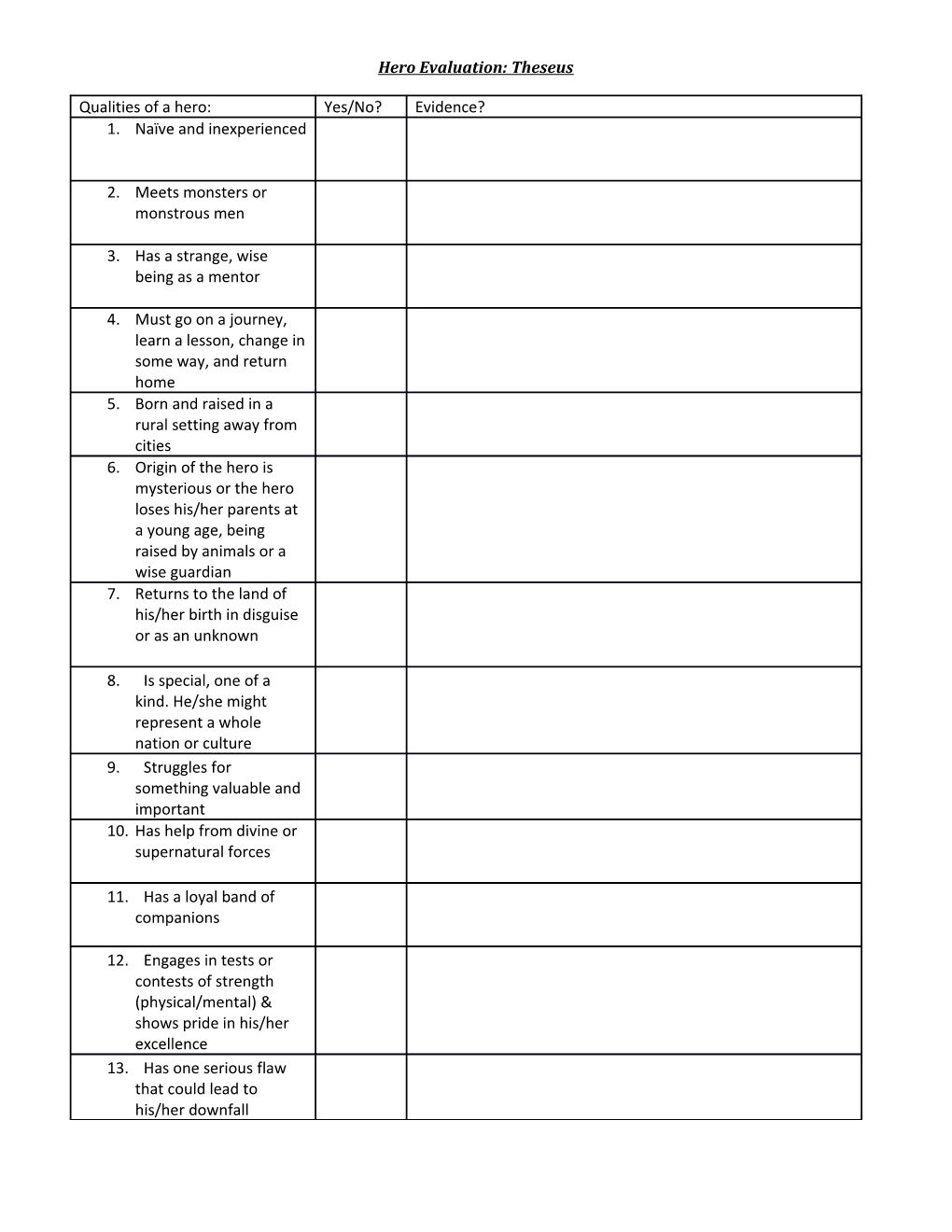 Hero Evaluation: Theseus

| Qualities of a hero: | Yes/No? | Evidence? |
|---|---|---|
| 1. Naïve and inexperienced | | |
| 2. Meets monsters or monstrous men | | |
| 3. Has a strange, wise being as a mentor | | |
| 4. Must go on a journey, learn a lesson, change in some way, and return home | | |
| 5. Born and raised in a rural setting away from cities | | |
| 6. Origin of the hero is mysterious or the hero loses his/her parents at a young age, being raised by animals or a wise guardian | | |
| 7. Returns to the land of his/her birth in disguise or as an unknown | | |
| 8. Is special, one of a kind. He/she might represent a whole nation or culture | | |
| 9. Struggles for something valuable and important | | |
| 10. Has help from divine or supernatural forces | | |
| 11. Has a loyal band of companions | | |
| 12. Engages in tests or contests of strength (physical/mental) & shows pride in his/her excellence | | |
| 13. Has one serious flaw that could lead to his/her downfall | | |